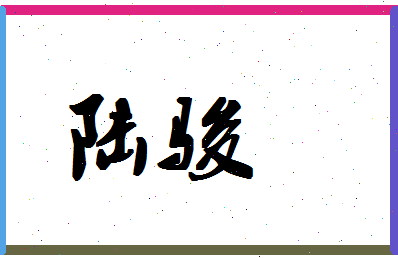 陆骏